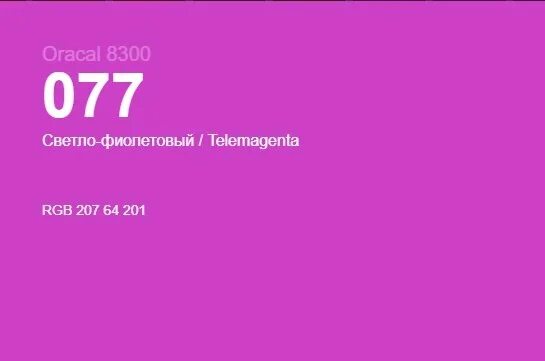 Oracal 8300

077

Светло-фиолетовый / Telemagenta

RGB 207 64 201